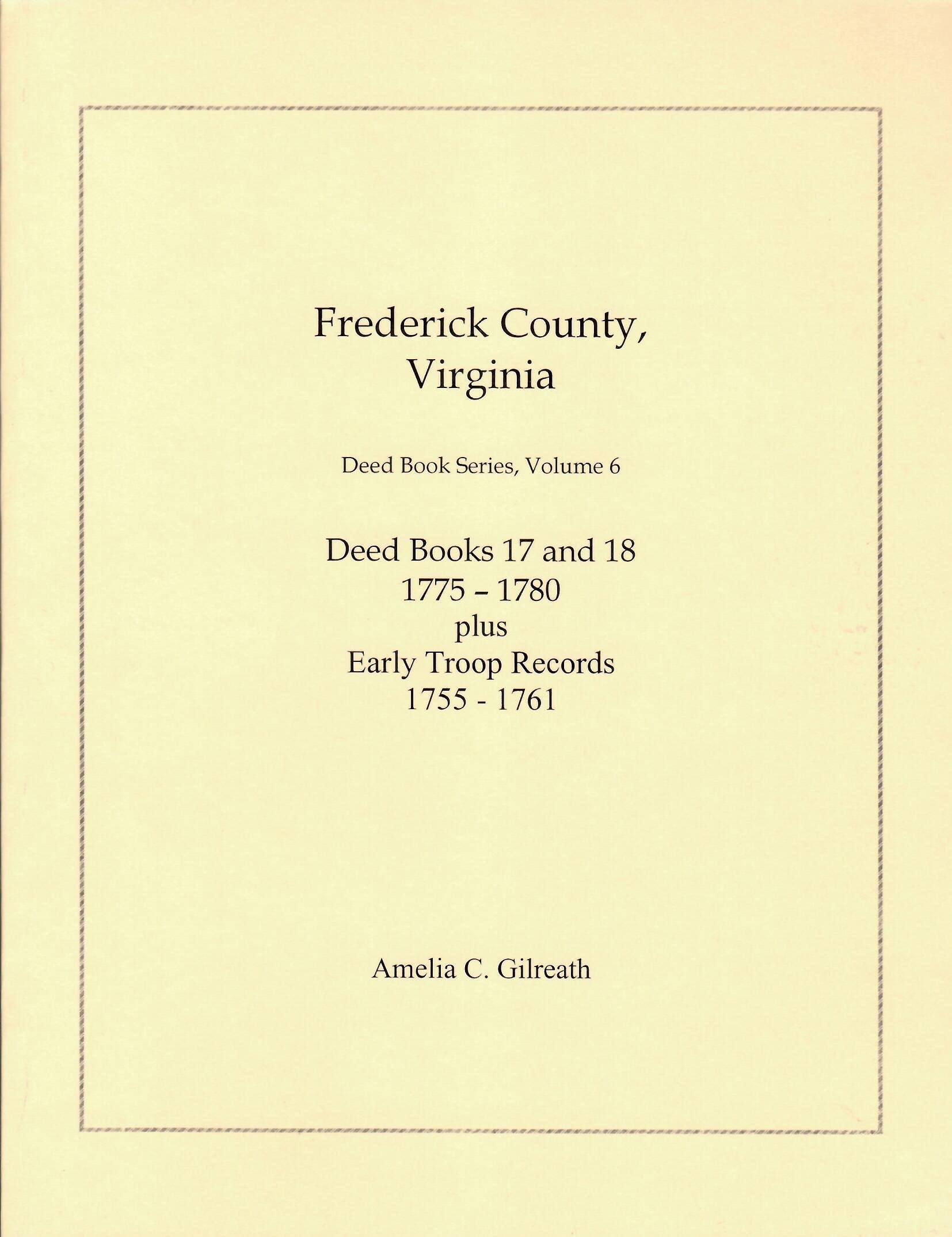 Frederick County, Virginia

Deed Book Series, Volume 6

Deed Books 17 and 18
1775 – 1780
plus
Early Troop Records
1755 - 1761

Amelia C. Gilreath